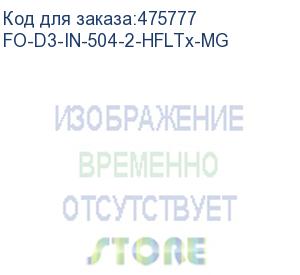 Код для заказа:475777
FO-D3-IN-504-2-HFLTx-MG

ИЗОБРАЖЕНИЕ
ВРЕМЕННО
ОТСУТСТВУЕТ
STORE